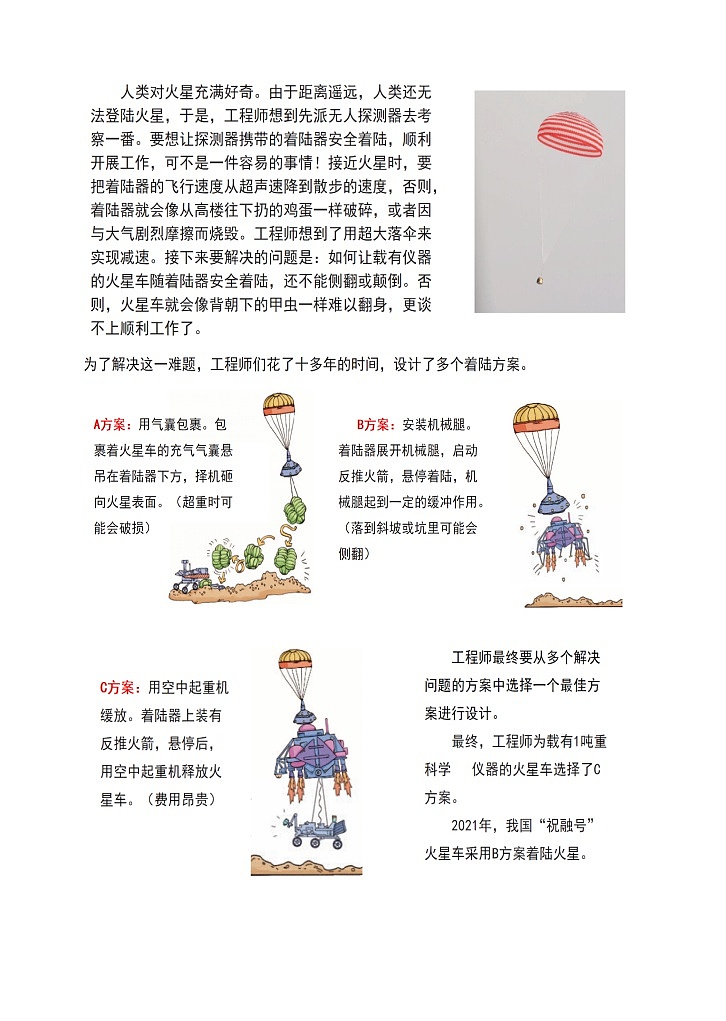 人类对火星充满好奇。由于距离遥远，人类还无法登陆火星，于是，工程师想到先派无人探测器去考察一番。要想让探测器携带的着陆器安全着陆，顺利开展工作，可不是一件容易的事情！接近火星时，要把着陆器的飞行速度从超声速降到散步的速度，否则，着陆器就会像从高楼往下扔的鸡蛋一样破碎，或者因与大气剧烈摩擦而烧毁。工程师想到了用超大落伞来实现减速。接下来要解决的问题是：如何让载有仪器的火星车随着陆器安全着陆，还不能侧翻或颠倒。否则，火星车就会像背朝下的甲虫一样难以翻身，更谈不上顺利工作了。

为了解决这一难题，工程师们花了十多年的时间，设计了多个着陆方案。

A方案：用气囊包裹。包裹着火星车的充气气囊悬吊在着陆器下方，择机砸向火星表面。（超重时可能会破损）

B方案：安装机械腿。着陆器展开机械腿，启动反推火箭，悬停着陆，机械腿起到一定的缓冲作用。（落到斜坡或坑里可能会侧翻）

C方案：用空中起重机缓放。着陆器上装有反推火箭，悬停后，用空中起重机释放火星车。（费用昂贵）

工程师最终要从多个解决问题的方案中选择一个最佳方案进行设计。

最终，工程师为载有1吨重科学　仪器的火星车选择了C方案。

2021年，我国“祝融号”火星车采用B方案着陆火星。